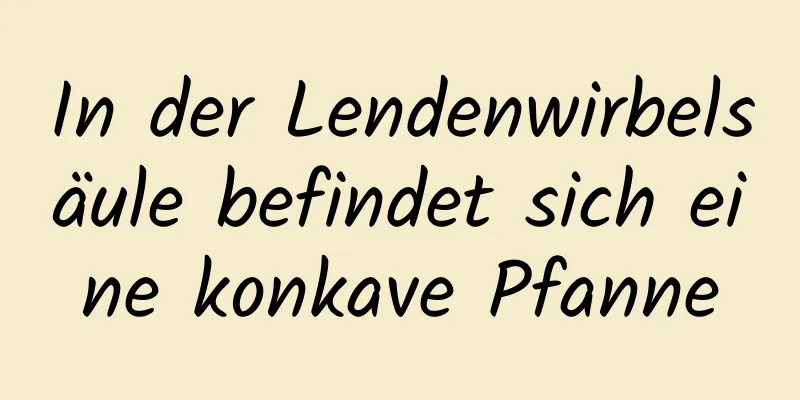 In der Lendenwirbelsäule befindet sich eine konkave Pfanne